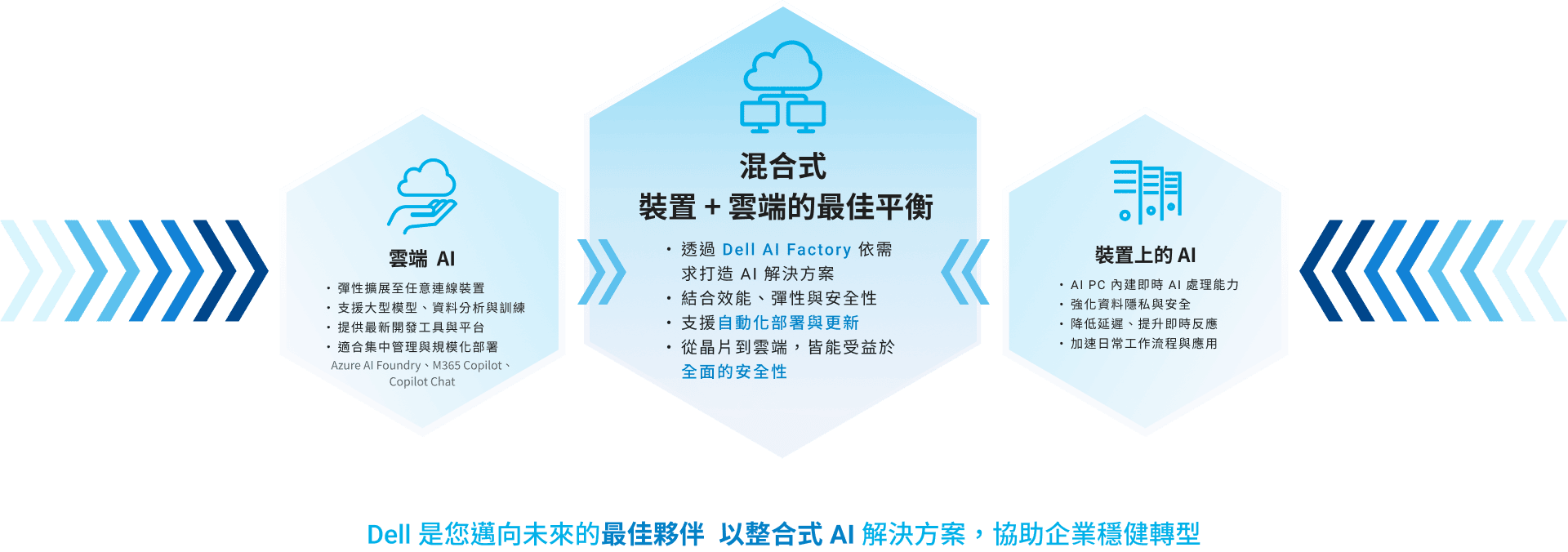 雲端 AI

・彈性擴展至任意連線裝置
・支援大型模型、資料分析與訓練
・提供最新開發工具與平台
・適合集中管理與規模化部署
Azure AI Foundry、M365 Copilot、Copilot Chat

混合式
裝置 + 雲端的最佳平衡

・透過 Dell AI Factory 依需求打造 AI 解決方案
・結合效能、彈性與安全性
・支援自動化部署與更新
・從晶片到雲端，皆能受益於全面的安全性

裝置上的 AI

・AI PC 內建即時 AI 處理能力
・強化資料隱私與安全
・降低延遲、提升即時反應
・加速日常工作流程與應用

Dell 是您邁向未來的最佳夥伴 以整合式 AI 解決方案，協助企業穩健轉型